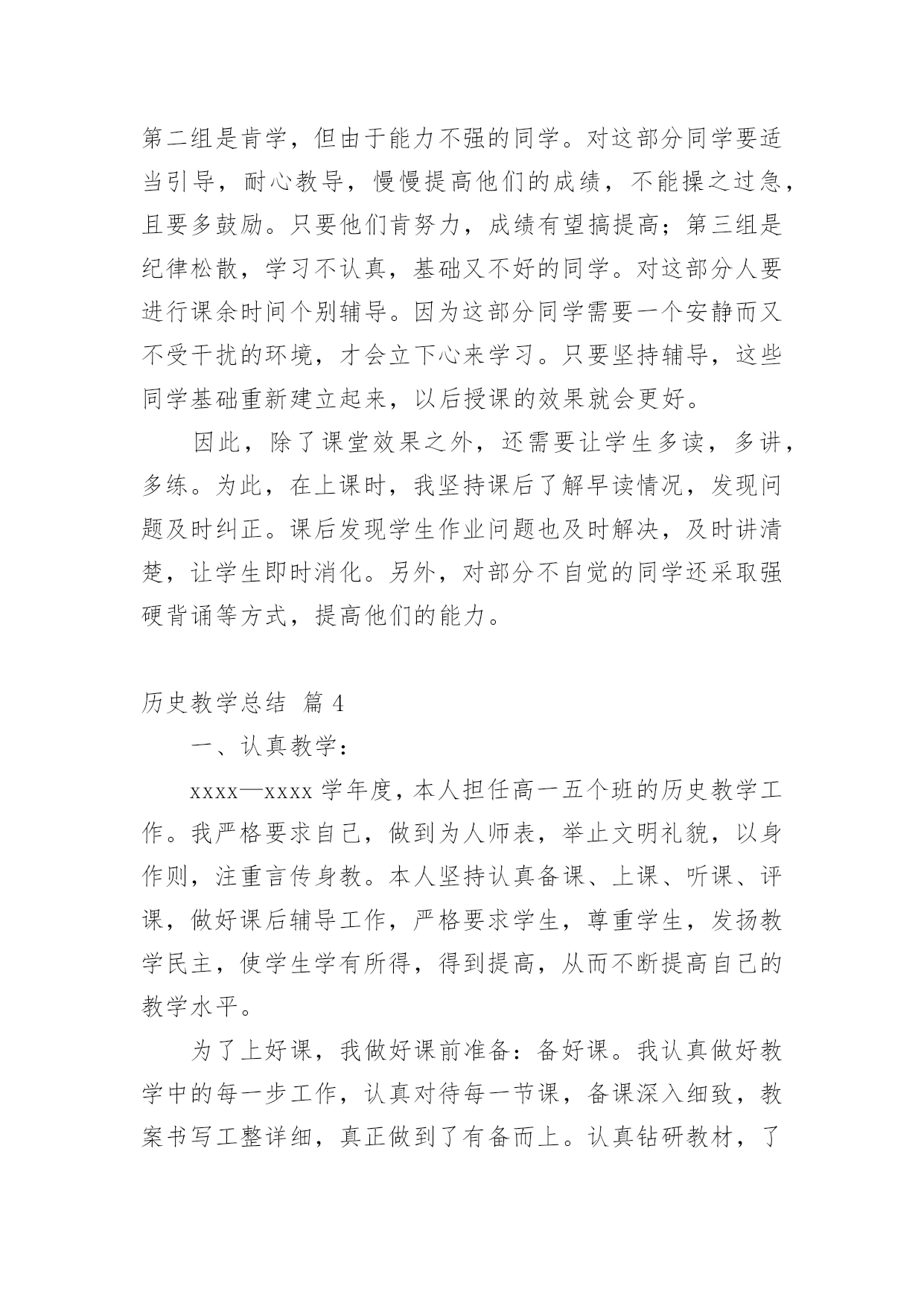 第二组是肯学，但由于能力不强的同学。对这部分同学要适当引导，耐心教导，慢慢提高他们的成绩，不能操之过急，且要多鼓励。只要他们肯努力，成绩有望搞提高；第三组是纪律松散，学习不认真，基础又不好的同学。对这部分人要进行课余时间个别辅导。因为这部分同学需要一个安静而又不受干扰的环境，才会立下心来学习。只要坚持辅导，这些同学基础重新建立起来，以后授课的效果就会更好。

因此，除了课堂效果之外，还需要让学生多读，多讲，多练。为此，在上课时，我坚持课后了解早读情况，发现问题及时纠正。课后发现学生作业问题也及时解决，及时讲清楚，让学生即时消化。另外，对部分不自觉的同学还采取强硬背诵等方式，提高他们的能力。

历史教学总结 篇 4

一、认真教学：

xxxx—xxxx 学年度，本人担任高一五个班的历史教学工作。我严格要求自己，做到为人师表，举止文明礼貌，以身作则，注重言传身教。本人坚持认真备课、上课、听课、评课，做好课后辅导工作，严格要求学生，尊重学生，发扬教学民主，使学生学有所得，得到提高，从而不断提高自己的教学水平。

为了上好课，我做好课前准备：备好课。我认真做好教学中的每一步工作，认真对待每一节课，备课深入细致，教案书写工整详细，真正做到了有备而上。认真钻研教材，了